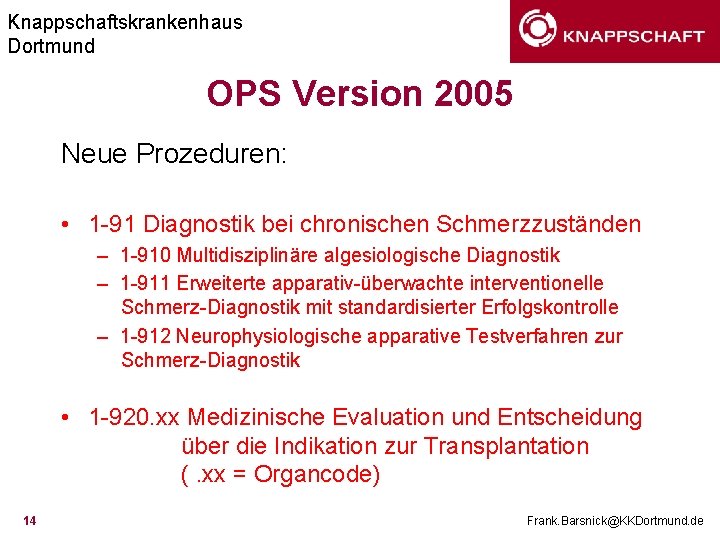 Knappschaftskrankenhaus Dortmund

KNAPPSCHAFT

OPS Version 2005

Neue Prozeduren:

• 1-91 Diagnostik bei chronischen Schmerzzuständen
– 1-910 Multidisziplinäre algesiologische Diagnostik
– 1-911 Erweiterte apparativ-überwachte interventionelle Schmerz-Diagnostik mit standardisierter Erfolgskontrolle
– 1-912 Neurophysiologische apparative Testverfahren zur Schmerz-Diagnostik

• 1-920.xx Medizinische Evaluation und Entscheidung über die Indikation zur Transplantation ( .xx = Organcode)

14

Frank.Barsnick@KKDortmund.de